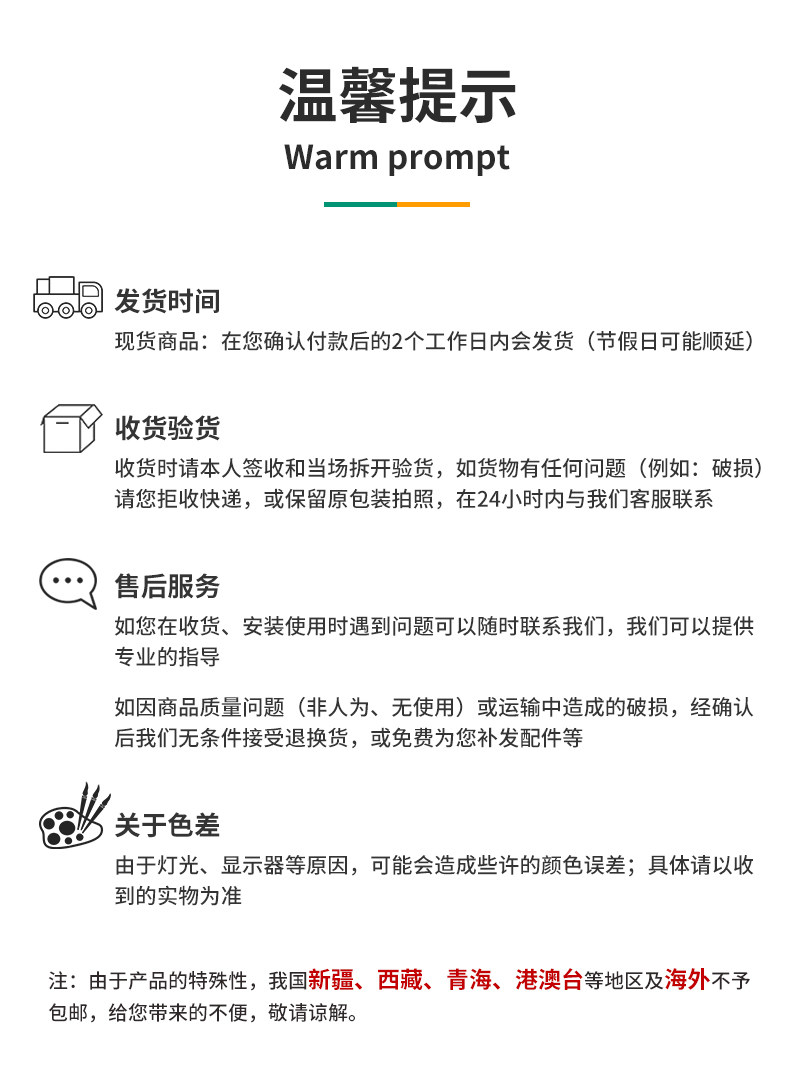 温馨提示
Warm prompt

发货时间
现货商品：在您确认付款后的2个工作日内会发货（节假日可能顺延）

收货验货
收货时请本人签收和当场拆开验货，如货物有任何问题（例如：破损）请您拒收快递，或保留原包装拍照，在24小时内与我们客服联系

售后服务
如您在收货、安装使用时遇到问题可以随时联系我们，我们可以提供专业的指导

如因商品质量问题（非人为、无使用）或运输中造成的破损，经确认后我们无条件接受退换货，或免费为您补发配件等

关于色差
由于灯光、显示器等原因，可能会造成些许的颜色误差；具体请以收到的实物为准

注：由于产品的特殊性，我国新疆、西藏、青海、港澳台等地区及海外不予包邮，给您带来的不便，敬请谅解。